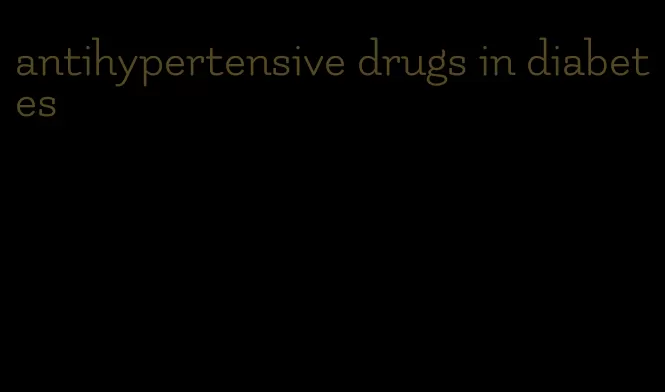 antihypertensive drugs in diabetes